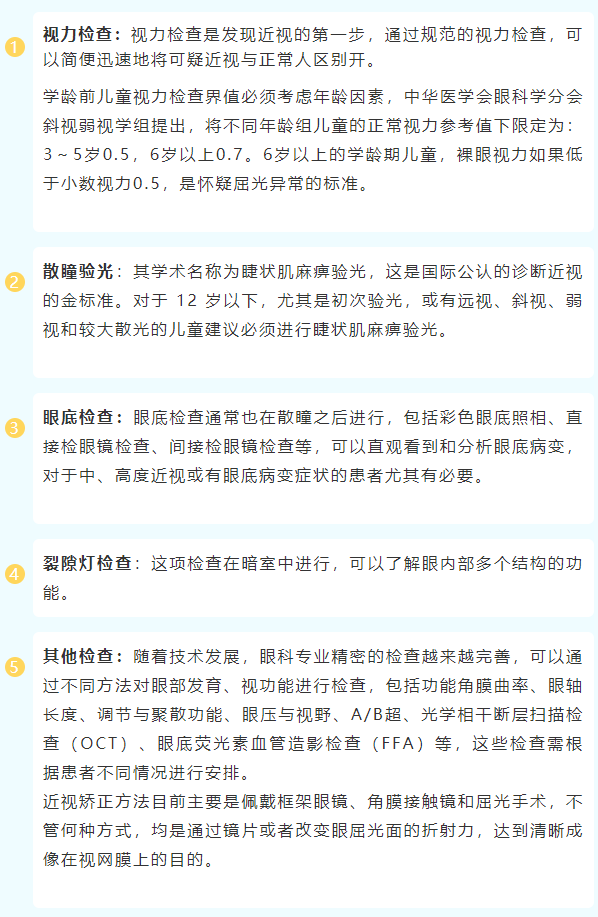 1 视力检查：视力检查是发现近视的第一步，通过规范的视力检查，可以简便迅速地将可疑近视与正常人区别开。

学龄前儿童视力检查界值必须考虑年龄因素，中华医学会眼科学分会斜视弱视学组提出，将不同年龄组儿童的正常视力参考值下限定为：3～5岁0.5，6岁以上0.7。6岁以上的学龄期儿童，裸眼视力如果低于小数视力0.5，是怀疑屈光异常的标准。

2 散瞳验光：其学术名称为睫状肌麻痹验光，这是国际公认的诊断近视的金标准。对于 12 岁以下，尤其是初次验光，或有远视、斜视、弱视和较大散光的儿童建议必须进行睫状肌麻痹验光。

3 眼底检查：眼底检查通常也在散瞳之后进行，包括彩色眼底照相、直接检眼镜检查、间接检眼镜检查等，可以直观看到和分析眼底病变，对于中、高度近视或有眼底病变症状的患者尤其有必要。

4 裂隙灯检查：这项检查在暗室中进行，可以了解眼内部多个结构的功能。

5 其他检查：随着技术发展，眼科专业精密的检查越来越完善，可以通过不同方法对眼部发育、视功能进行检查，包括功能角膜曲率、眼轴长度、调节与聚散功能、眼压与视野、A/B超、光学相干断层扫描检查（OCT）、眼底荧光素血管造影检查（FFA）等，这些检查需根据患者不同情况进行安排。
近视矫正方法目前主要是佩戴框架眼镜、角膜接触镜和屈光手术，不管何种方式，均是通过镜片或者改变眼屈光面的折射力，达到清晰成像在视网膜上的目的。